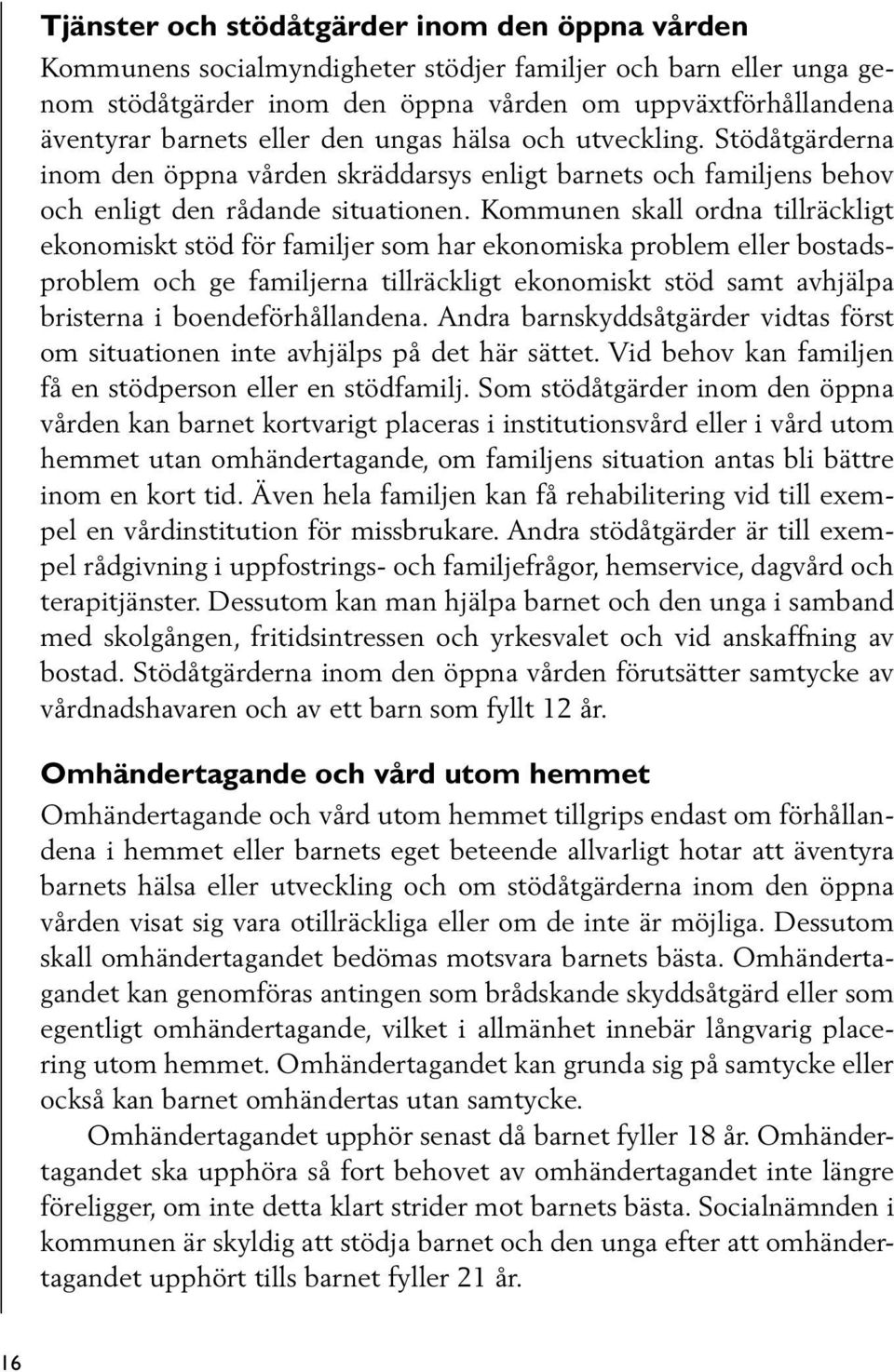 Tjänster och stödåtgärder inom den öppna vården
Kommunens socialmyndigheter stödjer familjer och barn eller unga genom stödåtgärder inom den öppna vården om uppväxtförhållandena äventyrar barnets eller den ungas hälsa och utveckling. Stödåtgärderna inom den öppna vården skräddarsys enligt barnets och familjens behov och enligt den rådande situationen. Kommunen skall ordna tillräckligt ekonomiskt stöd för familjer som har ekonomiska problem eller bostadsproblem och ge familjerna tillräckligt ekonomiskt stöd samt avhjälpa bristerna i boendeförhållandena. Andra barnskyddsåtgärder vidtas först om situationen inte avhjälps på det här sättet. Vid behov kan familjen få en stödperson eller en stödfamilj. Som stödåtgärder inom den öppna vården kan barnet kortvarigt placeras i institutionsvård eller i vård utom hemmet utan omhändertagande, om familjens situation antas bli bättre inom en kort tid. Även hela familjen kan få rehabilitering vid till exempel en vårdinstitution för missbrukare. Andra stödåtgärder är till exempel rådgivning i uppfostrings- och familjefrågor, hemservice, dagvård och terapitjänster. Dessutom kan man hjälpa barnet och den unga i samband med skolgången, fritidsintressen och yrkesvalet och vid anskaffning av bostad. Stödåtgärderna inom den öppna vården förutsätter samtycke av vårdnadshavaren och av ett barn som fyllt 12 år.

Omhändertagande och vård utom hemmet
Omhändertagande och vård utom hemmet tillgrips endast om förhållandena i hemmet eller barnets eget beteende allvarligt hotar att äventyra barnets hälsa eller utveckling och om stödåtgärderna inom den öppna vården visat sig vara otillräckliga eller om de inte är möjliga. Dessutom skall omhändertagandet bedömas motsvara barnets bästa. Omhändertagandet kan genomföras antingen som brådskande skyddsåtgärd eller som egentligt omhändertagande, vilket i allmänhet innebär långvarig placering utom hemmet. Omhändertagandet kan grunda sig på samtycke eller också kan barnet omhändertas utan samtycke.

Omhändertagandet upphör senast då barnet fyller 18 år. Omhändertagandet ska upphöra så fort behovet av omhändertagandet inte längre föreligger, om inte detta klart strider mot barnets bästa. Socialnämnden i kommunen är skyldig att stödja barnet och den unga efter att omhändertagandet upphört tills barnet fyller 21 år.

16